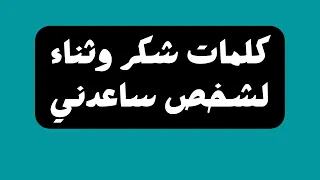 كلمات شكر وثناء
لشخص ساعدني